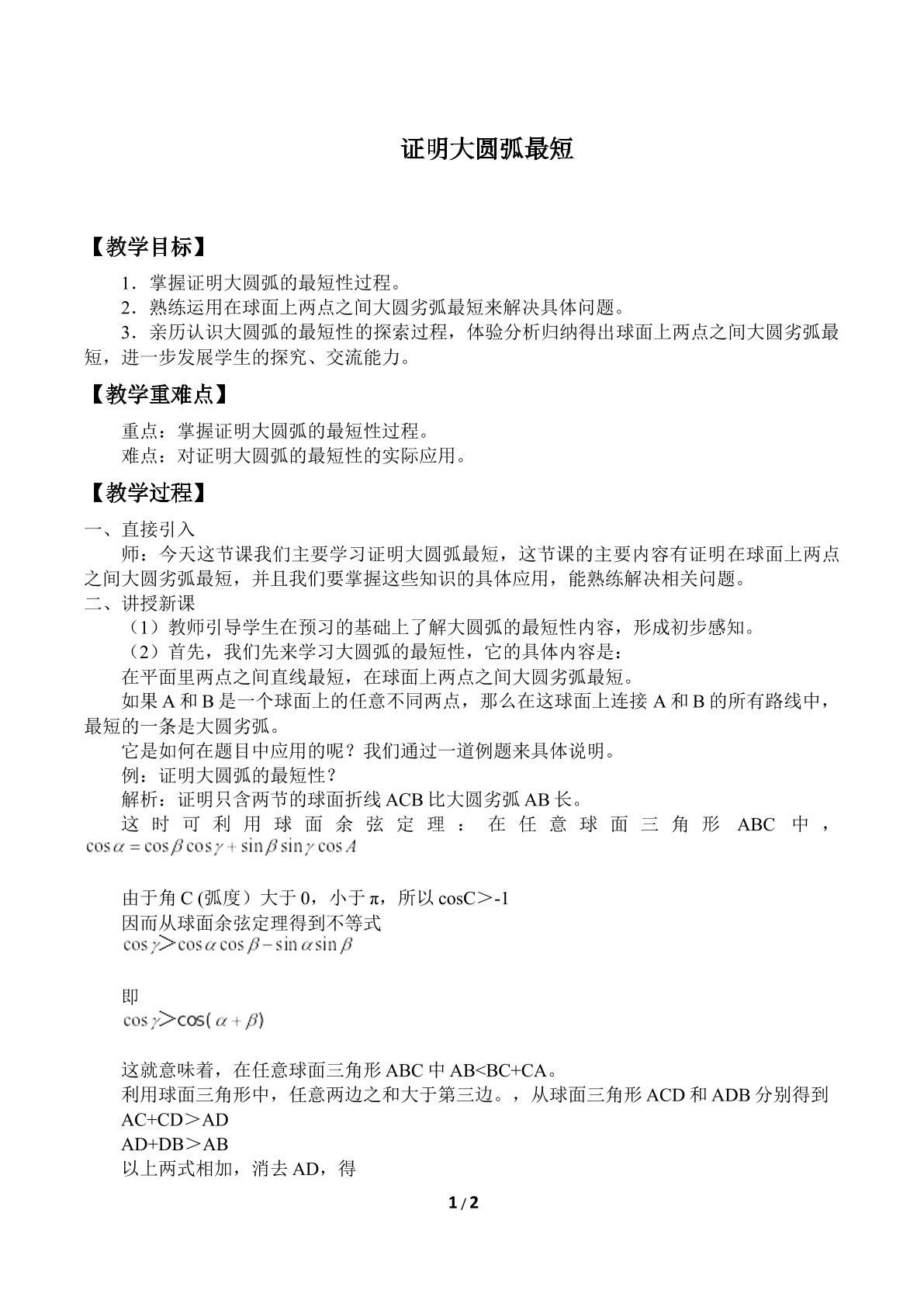 证明大圆弧最短

【教学目标】

1．掌握证明大圆弧的最短性过程。

2．熟练运用在球面上两点之间大圆劣弧最短来解决具体问题。

3．亲历认识大圆弧的最短性的探索过程，体验分析归纳得出球面上两点之间大圆劣弧最短，进一步发展学生的探究、交流能力。

【教学重难点】

重点：掌握证明大圆弧的最短性过程。

难点：对证明大圆弧的最短性的实际应用。

【教学过程】

一、直接引入

师：今天这节课我们主要学习证明大圆弧最短，这节课的主要内容有证明在球面上两点之间大圆劣弧最短，并且我们要掌握这些知识的具体应用，能熟练解决相关问题。

二、讲授新课

（1）教师引导学生在预习的基础上了解大圆弧的最短性内容，形成初步感知。

（2）首先，我们先来学习大圆弧的最短性，它的具体内容是：

在平面里两点之间直线最短，在球面上两点之间大圆劣弧最短。

如果A和B是一个球面上的任意不同两点，那么在这球面上连接A和B的所有路线中，最短的一条是大圆劣弧。

它是如何在题目中应用的呢？我们通过一道例题来具体说明。

例：证明大圆弧的最短性？

解析：证明只含两节的球面折线ACB比大圆劣弧AB长。

这时可利用球面余弦定理：在任意球面三角形ABC中，$\cos\alpha=\cos\beta\cos\gamma+\sin\beta\sin\gamma\cos A$

由于角C(弧度）大于0，小于π，所以cosC＞-1

因而从球面余弦定理得到不等式

$\cos\gamma>\cos\alpha\cos\beta-\sin\alpha\sin\beta$

即

$\cos\gamma>\cos(\alpha+\beta)$

这就意味着，在任意球面三角形ABC中AB<BC+CA。

利用球面三角形中，任意两边之和大于第三边。，从球面三角形ACD和ADB分别得到

AC+CD＞AD

AD+DB＞AB

以上两式相加，消去AD，得

1/2